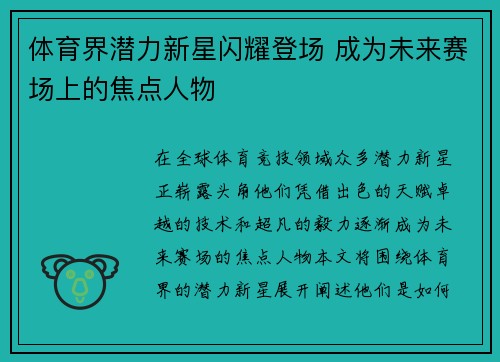 体育界潜力新星闪耀登场 成为未来赛场上的焦点人物

在全球体育竞技领域众多潜力新星正崭露头角他们凭借出色的天赋卓越的技术和超凡的毅力逐渐成为未来赛场的焦点人物本文将围绕体育界的潜力新星展开阐述他们是如何